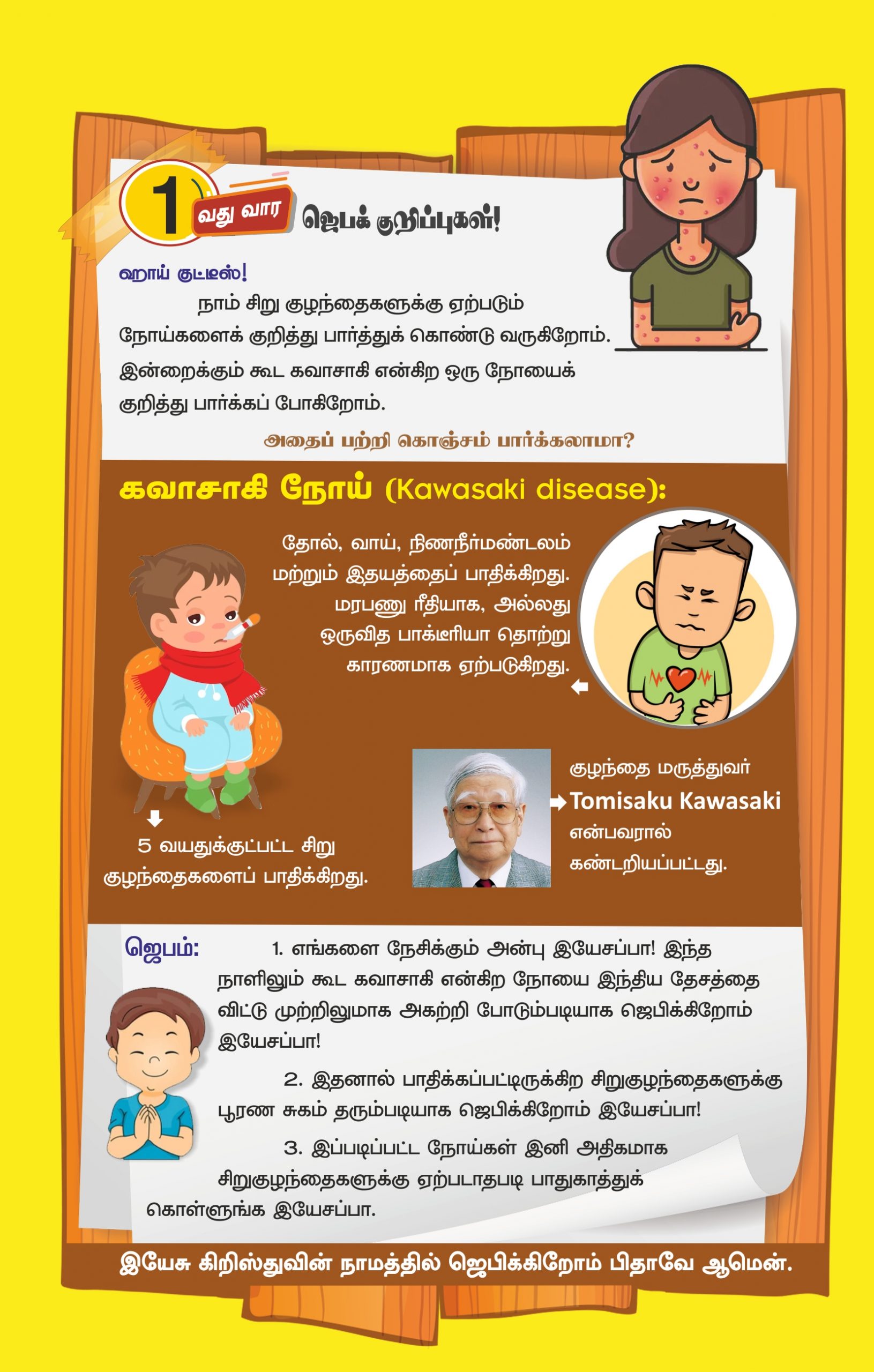 1 வது வார ஜெபக் குறிப்புகள்!

ஹாய் குட்டீஸ்!

நாம் சிறு குழந்தைகளுக்கு ஏற்படும் நோய்களைக் குறித்து பார்த்துக் கொண்டு வருகிறோம். இன்றைக்கும் கூட கவாசாகி என்கிற ஒரு நோயைக் குறித்து பார்க்கப் போகிறோம்.

அதைப் பற்றி கொஞ்சம் பார்க்கலாமா?

கவாசாகி நோய் (Kawasaki disease):

தோல், வாய், நிணநீர்மண்டலம் மற்றும் இதயத்தைப் பாதிக்கிறது. மரபணு ரீதியாக, அல்லது ஒருவித பாக்டீரியா தொற்று காரணமாக ஏற்படுகிறது.

5 வயதுக்குட்பட்ட சிறு குழந்தைகளைப் பாதிக்கிறது.

குழந்தை மருத்துவர் Tomisaku Kawasaki என்பவரால் கண்டறியப்பட்டது.

ஜெபம்: 1. எங்களை நேசிக்கும் அன்பு இயேசப்பா! இந்த நாளிலும் கூட கவாசாகி என்கிற நோயை இந்திய தேசத்தை விட்டு முற்றிலுமாக அகற்றி போடும்படியாக ஜெபிக்கிறோம் இயேசப்பா!

2. இதனால் பாதிக்கப்பட்டிருக்கிற சிறுகுழந்தைகளுக்கு பூரண சுகம் தரும்படியாக ஜெபிக்கிறோம் இயேசப்பா!

3. இப்படிப்பட்ட நோய்கள் இனி அதிகமாக சிறுகுழந்தைகளுக்கு ஏற்படாதபடி பாதுகாத்துக் கொள்ளுங்க இயேசப்பா.

இயேசு கிறிஸ்துவின் நாமத்தில் ஜெபிக்கிறோம் பிதாவே ஆமென்.